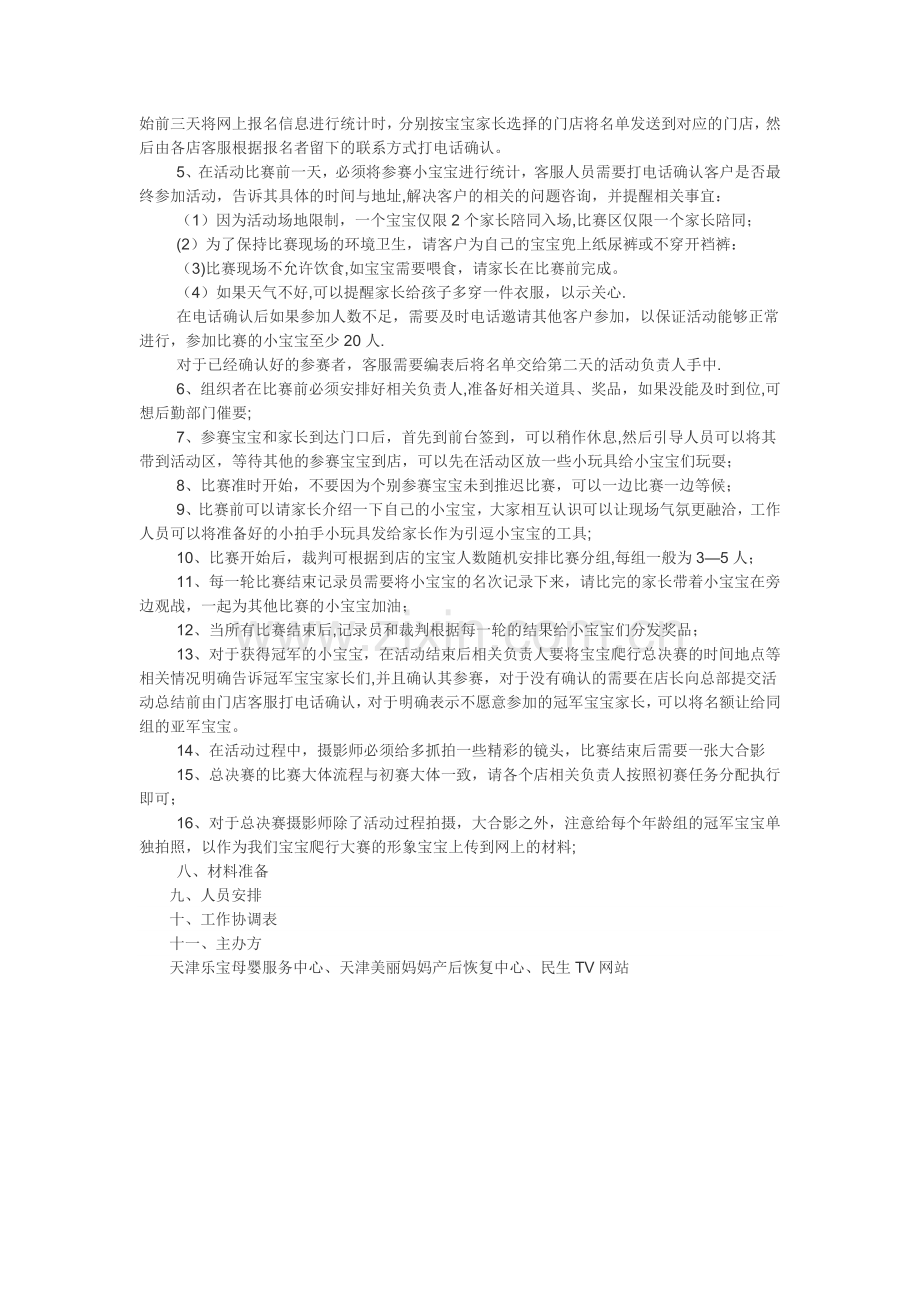 始前三天将网上报名信息进行统计时，分别按宝宝家长选择的门店将名单发送到对应的门店，然后由各店客服根据报名者留下的联系方式打电话确认。

5、在活动比赛前一天，必须将参赛小宝宝进行统计，客服人员需要打电话确认客户是否最终参加活动，告诉其具体的时间与地址,解决客户的相关的问题咨询，并提醒相关事宜：

（1）因为活动场地限制，一个宝宝仅限2个家长陪同入场,比赛区仅限一个家长陪同；

(2）为了保持比赛现场的环境卫生，请客户为自己的宝宝兜上纸尿裤或不穿开裆裤：

（3)比赛现场不允许饮食,如宝宝需要喂食，请家长在比赛前完成。

（4）如果天气不好,可以提醒家长给孩子多穿一件衣服，以示关心.

在电话确认后如果参加人数不足，需要及时电话邀请其他客户参加，以保证活动能够正常进行，参加比赛的小宝宝至少20人.

对于已经确认好的参赛者，客服需要编表后将名单交给第二天的活动负责人手中.

6、组织者在比赛前必须安排好相关负责人,准备好相关道具、奖品，如果没能及时到位,可想后勤部门催要;

7、参赛宝宝和家长到达门口后，首先到前台签到，可以稍作休息,然后引导人员可以将其带到活动区，等待其他的参赛宝宝到店，可以先在活动区放一些小玩具给小宝宝们玩耍；

8、比赛准时开始，不要因为个别参赛宝宝未到推迟比赛，可以一边比赛一边等候；

9、比赛前可以请家长介绍一下自己的小宝宝，大家相互认识可以让现场气氛更融洽，工作人员可以将准备好的小拍手小玩具发给家长作为引逗小宝宝的工具;

10、比赛开始后，裁判可根据到店的宝宝人数随机安排比赛分组,每组一般为3—5人；

11、每一轮比赛结束记录员需要将小宝宝的名次记录下来，请比完的家长带着小宝宝在旁边观战，一起为其他比赛的小宝宝加油；

12、当所有比赛结束后,记录员和裁判根据每一轮的结果给小宝宝们分发奖品；

13、对于获得冠军的小宝宝，在活动结束后相关负责人要将宝宝爬行总决赛的时间地点等相关情况明确告诉冠军宝宝家长们,并且确认其参赛，对于没有确认的需要在店长向总部提交活动总结前由门店客服打电话确认，对于明确表示不愿意参加的冠军宝宝家长，可以将名额让给同组的亚军宝宝。

14、在活动过程中，摄影师必须给多抓拍一些精彩的镜头，比赛结束后需要一张大合影

15、总决赛的比赛大体流程与初赛大体一致，请各个店相关负责人按照初赛任务分配执行即可；

16、对于总决赛摄影师除了活动过程拍摄，大合影之外，注意给每个年龄组的冠军宝宝单独拍照，以作为我们宝宝爬行大赛的形象宝宝上传到网上的材料;

八、材料准备

九、人员安排

十、工作协调表

十一、主办方

天津乐宝母婴服务中心、天津美丽妈妈产后恢复中心、民生TV网站